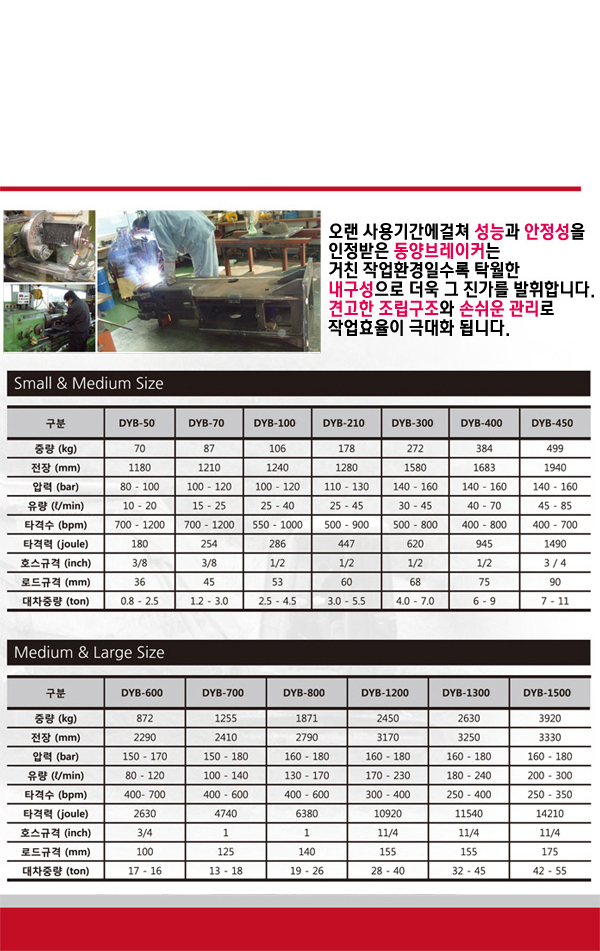 오랜 사용기간에걸쳐 성능과 안정성을 인정받은 동양브레이커는 거친 작업환경일수록 탁월한 내구성으로 더욱 그 진가를 발휘합니다. 견고한 조립구조와 손쉬운 관리로 작업효율이 극대화 됩니다.

Small & Medium Size

| 구분 | DYB-50 | DYB-70 | DYB-100 | DYB-210 | DYB-300 | DYB-400 | DYB-450 |
|---|---|---|---|---|---|---|---|
| 중량 (kg) | 70 | 87 | 106 | 178 | 272 | 384 | 499 |
| 전장 (mm) | 1180 | 1210 | 1240 | 1280 | 1580 | 1683 | 1940 |
| 압력 (bar) | 80 - 100 | 100 - 120 | 100 - 120 | 110 - 130 | 140 - 160 | 140 - 160 | 140 - 160 |
| 유량 (ℓ/min) | 10 - 20 | 15 - 25 | 25 - 40 | 25 - 45 | 30 - 45 | 40 - 70 | 45 - 85 |
| 타격수 (bpm) | 700 - 1200 | 700 - 1200 | 550 - 1000 | 500 - 900 | 500 - 800 | 400 - 800 | 400 - 700 |
| 타격력 (joule) | 180 | 254 | 286 | 447 | 620 | 945 | 1490 |
| 호스규격 (inch) | 3/8 | 3/8 | 1/2 | 1/2 | 1/2 | 1/2 | 3 / 4 |
| 로드규격 (mm) | 36 | 45 | 53 | 60 | 68 | 75 | 90 |
| 대차중량 (ton) | 0.8 - 2.5 | 1.2 - 3.0 | 2.5 - 4.5 | 3.0 - 5.5 | 4.0 - 7.0 | 6 - 9 | 7 - 11 |

Medium & Large Size

| 구분 | DYB-600 | DYB-700 | DYB-800 | DYB-1200 | DYB-1300 | DYB-1500 |
|---|---|---|---|---|---|---|
| 중량 (kg) | 872 | 1255 | 1871 | 2450 | 2630 | 3920 |
| 전장 (mm) | 2290 | 2410 | 2790 | 3170 | 3250 | 3330 |
| 압력 (bar) | 150 - 170 | 150 - 180 | 160 - 180 | 160 - 180 | 160 - 180 | 160 - 180 |
| 유량 (ℓ/min) | 80 - 120 | 100 - 140 | 130 - 170 | 170 - 230 | 180 - 240 | 200 - 300 |
| 타격수 (bpm) | 400- 700 | 400 - 600 | 400 - 600 | 300 - 400 | 250 - 400 | 250 - 350 |
| 타격력 (joule) | 2630 | 4740 | 6380 | 10920 | 11540 | 14210 |
| 호스규격 (inch) | 3/4 | 1 | 1 | 11/4 | 11/4 | 11/4 |
| 로드규격 (mm) | 100 | 125 | 140 | 155 | 155 | 175 |
| 대차중량 (ton) | 17 - 16 | 13 - 18 | 19 - 26 | 28 - 40 | 32 - 45 | 42 - 55 |